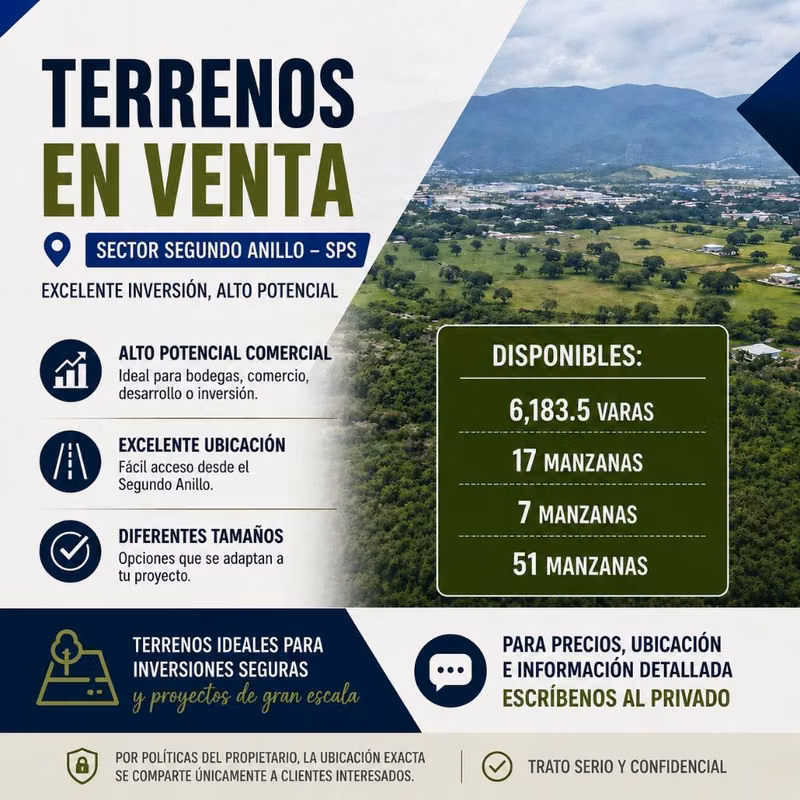 TERRENOS
EN VENTA

SECTOR SEGUNDO ANILLO – SPS

EXCELENTE INVERSIÓN, ALTO POTENCIAL

ALTO POTENCIAL COMERCIAL
Ideal para bodegas, comercio, desarrollo o inversión.

EXCELENTE UBICACIÓN
Fácil acceso desde el Segundo Anillo.

DIFERENTES TAMAÑOS
Opciones que se adaptan a tu proyecto.

DISPONIBLES:

6,183.5 VARAS

17 MANZANAS

7 MANZANAS

51 MANZANAS

TERRENOS IDEALES PARA INVERSIONES SEGURAS
y proyectos de gran escala

PARA PRECIOS, UBICACIÓN E INFORMACIÓN DETALLADA
ESCRÍBENOS AL PRIVADO

POR POLÍTICAS DEL PROPIETARIO, LA UBICACIÓN EXACTA SE COMPARTE ÚNICAMENTE A CLIENTES INTERESADOS.

TRATO SERIO Y CONFIDENCIAL